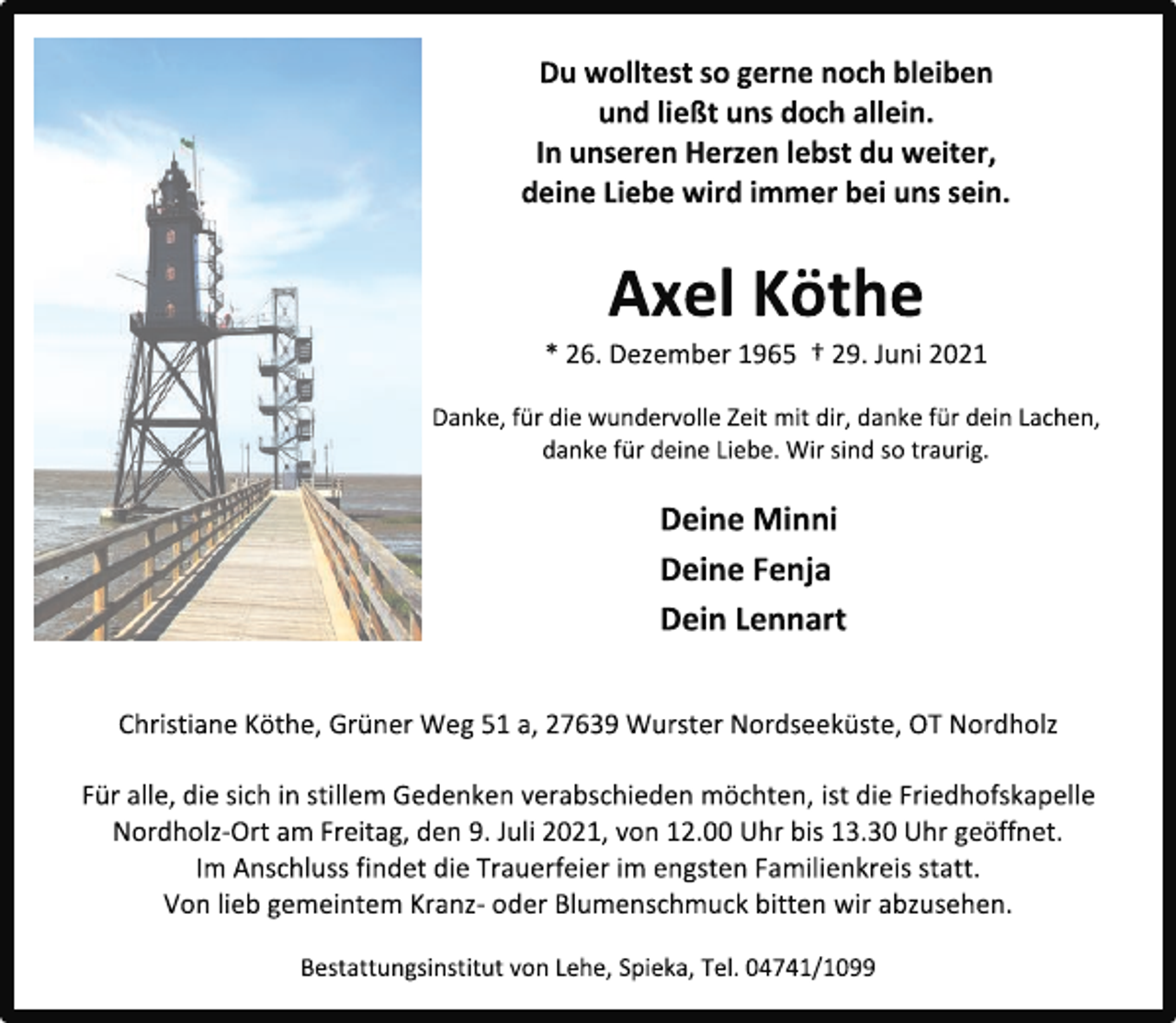 Du wolltest so gerne noch bleiben
und ließt uns doch allein.
In unseren Herzen lebst du weiter,
deine Liebe wird immer bei uns sein.

Axel Köthe

* 26. Dezember 1965 † 29. Juni 2021

Danke, für die wundervolle Zeit mit dir, danke für dein Lachen, danke für deine Liebe. Wir sind so traurig.

Deine Minni
Deine Fenja
Dein Lennart

Christiane Köthe, Grüner Weg 51 a, 27639 Wurster Nordseeküste, OT Nordholz

Für alle, die sich in stillem Gedenken verabschieden möchten, ist die Friedhofskapelle Nordholz-Ort am Freitag, den 9. Juli 2021, von 12.00 Uhr bis 13.30 Uhr geöffnet. Im Anschluss findet die Trauerfeier im engsten Familienkreis statt. Von lieb gemeintem Kranz- oder Blumenschmuck bitten wir abzusehen.

Bestattungsinstitut von Lehe, Spieka, Tel. 04741/1099